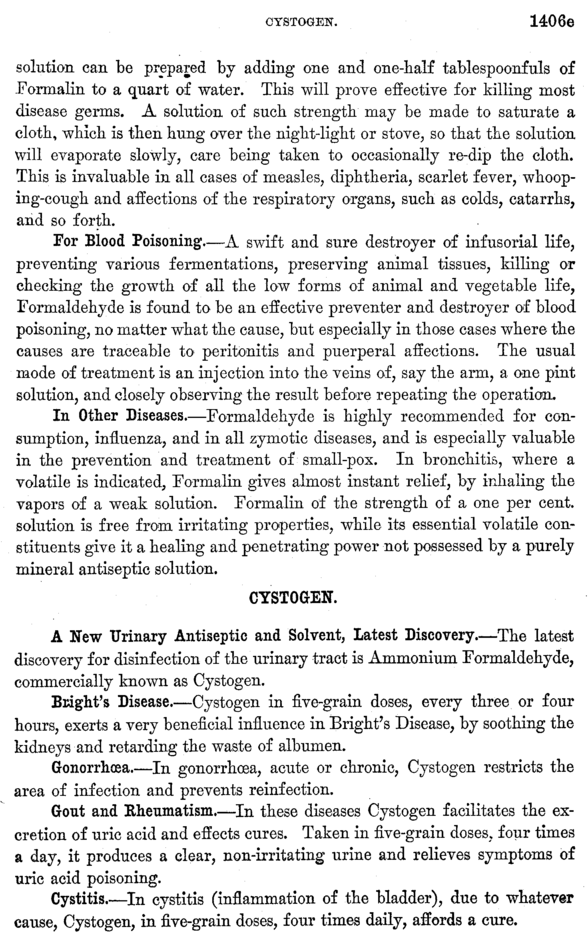 CYSTOGEN. 1406e

solution can be prepared by adding one and one-half tablespoonfuls of Formalin to a quart of water. This will prove effective for killing most disease germs. A solution of such strength may be made to saturate a cloth, which is then hung over the night-light or stove, so that the solution will evaporate slowly, care being taken to occasionally re-dip the cloth. This is invaluable in all cases of measles, diphtheria, scarlet fever, whooping-cough and affections of the respiratory organs, such as colds, catarrhs, and so forth.

For Blood Poisoning.—A swift and sure destroyer of infusorial life, preventing various fermentations, preserving animal tissues, killing or checking the growth of all the low forms of animal and vegetable life, Formaldehyde is found to be an effective preventer and destroyer of blood poisoning, no matter what the cause, but especially in those cases where the causes are traceable to peritonitis and puerperal affections. The usual mode of treatment is an injection into the veins of, say the arm, a one pint solution, and closely observing the result before repeating the operation.

In Other Diseases.—Formaldehyde is highly recommended for consumption, influenza, and in all zymotic diseases, and is especially valuable in the prevention and treatment of small-pox. In bronchitis, where a volatile is indicated, Formalin gives almost instant relief, by inhaling the vapors of a weak solution. Formalin of the strength of a one per cent. solution is free from irritating properties, while its essential volatile constituents give it a healing and penetrating power not possessed by a purely mineral antiseptic solution.

CYSTOGEN.

A New Urinary Antiseptic and Solvent, Latest Discovery.—The latest discovery for disinfection of the urinary tract is Ammonium Formaldehyde, commercially known as Cystogen.

Bright's Disease.—Cystogen in five-grain doses, every three or four hours, exerts a very beneficial influence in Bright's Disease, by soothing the kidneys and retarding the waste of albumen.

Gonorrhœa.—In gonorrhœa, acute or chronic, Cystogen restricts the area of infection and prevents reinfection.

Gout and Rheumatism.—In these diseases Cystogen facilitates the excretion of uric acid and effects cures. Taken in five-grain doses, four times a day, it produces a clear, non-irritating urine and relieves symptoms of uric acid poisoning.

Cystitis.—In cystitis (inflammation of the bladder), due to whatever cause, Cystogen, in five-grain doses, four times daily, affords a cure.